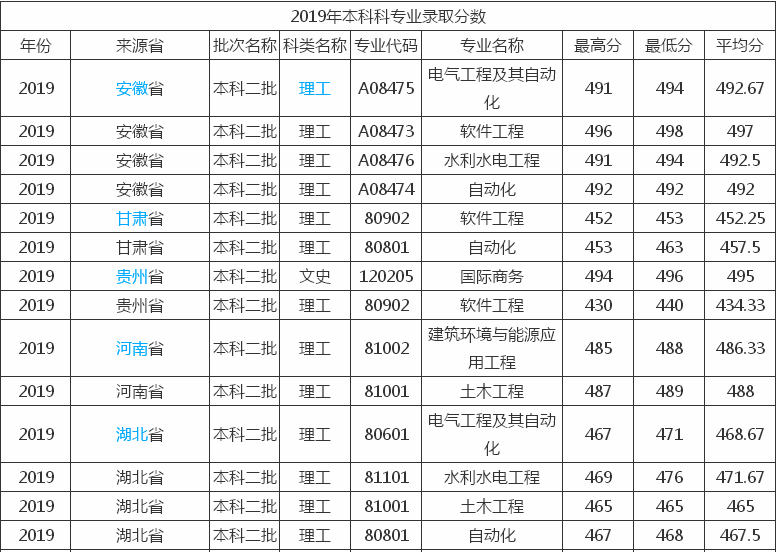 2019年本科科专业录取分数

| 年份 | 来源省 | 批次名称 | 科类名称 | 专业代码 | 专业名称 | 最高分 | 最低分 | 平均分 |
|---|---|---|---|---|---|---|---|---|
| 2019 | 安徽省 | 本科二批 | 理工 | A08475 | 电气工程及其自动化 | 491 | 494 | 492.67 |
| 2019 | 安徽省 | 本科二批 | 理工 | A08473 | 软件工程 | 496 | 498 | 497 |
| 2019 | 安徽省 | 本科二批 | 理工 | A08476 | 水利水电工程 | 491 | 494 | 492.5 |
| 2019 | 安徽省 | 本科二批 | 理工 | A08474 | 自动化 | 492 | 492 | 492 |
| 2019 | 甘肃省 | 本科二批 | 理工 | 80902 | 软件工程 | 452 | 453 | 452.25 |
| 2019 | 甘肃省 | 本科二批 | 理工 | 80801 | 自动化 | 453 | 463 | 457.5 |
| 2019 | 贵州省 | 本科二批 | 文史 | 120205 | 国际商务 | 494 | 496 | 495 |
| 2019 | 贵州省 | 本科二批 | 理工 | 80902 | 软件工程 | 430 | 440 | 434.33 |
| 2019 | 河南省 | 本科二批 | 理工 | 81002 | 建筑环境与能源应用工程 | 485 | 488 | 486.33 |
| 2019 | 河南省 | 本科二批 | 理工 | 81001 | 土木工程 | 487 | 489 | 488 |
| 2019 | 湖北省 | 本科二批 | 理工 | 80601 | 电气工程及其自动化 | 467 | 471 | 468.67 |
| 2019 | 湖北省 | 本科二批 | 理工 | 81101 | 水利水电工程 | 469 | 476 | 471.67 |
| 2019 | 湖北省 | 本科二批 | 理工 | 81001 | 土木工程 | 465 | 465 | 465 |
| 2019 | 湖北省 | 本科二批 | 理工 | 80801 | 自动化 | 467 | 468 | 467.5 |